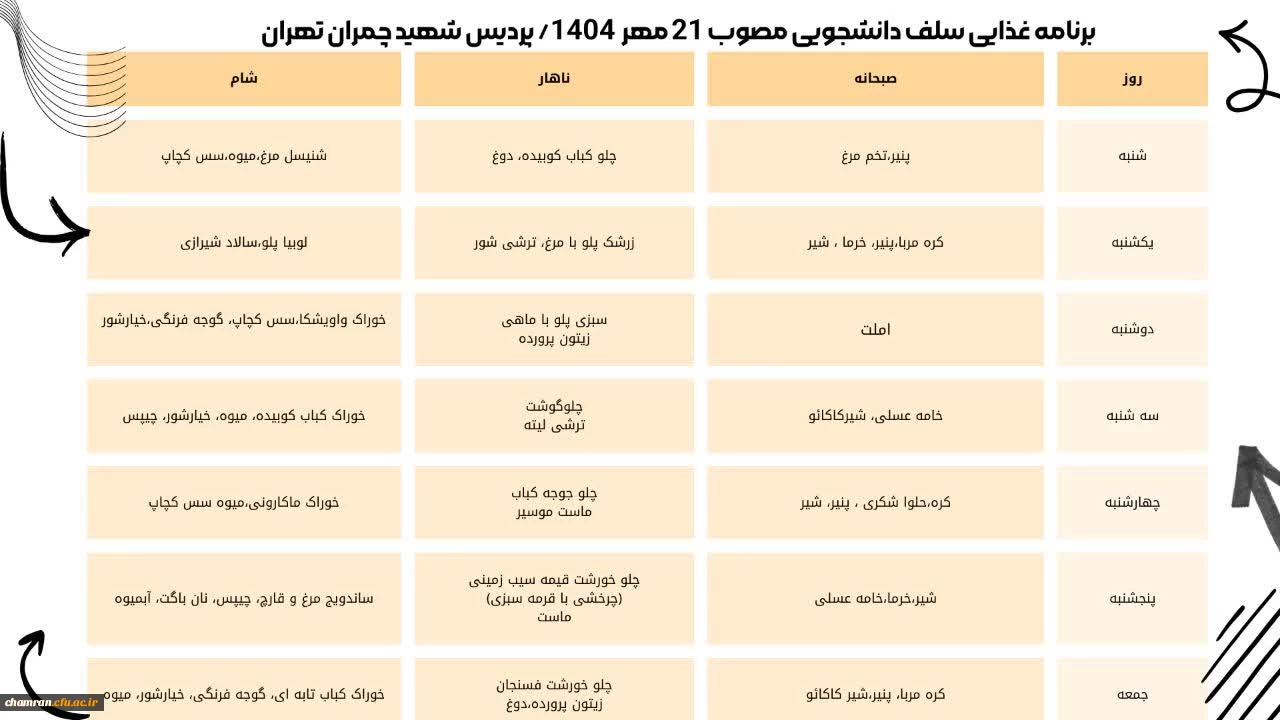 برنامه غذایی سلف دانشجویی مصوب 21 مهر 1404 / پردیس شهید چمران تهران

| روز | صبحانه | ناهار | شام |
|---|---|---|---|
| شنبه | پنیر،تخم مرغ | چلو کباب کوبیده، دوغ | شنیسل مرغ،میوه،سس کچاپ |
| یکشنبه | کره مربا،پنیر، خرما ، شیر | زرشک پلو با مرغ، ترشی شور | لوبیا پلو،سالاد شیرازی |
| دوشنبه | املت | سبزی پلو با ماهی زیتون پرورده | خوراک واویشکا،سس کچاپ، گوجه فرنگی،خیارشور |
| سه شنبه | خامه عسلی، شیرکاکائو | چلوگوشت ترشی لیته | خوراک کباب کوبیده، میوه، خیارشور، چیپس |
| چهارشنبه | کره،حلوا شکری ، پنیر، شیر | چلو جوجه کباب ماست موسیر | خوراک ماکارونی،میوه سس کچاپ |
| پنجشنبه | شیر،خرما،خامه عسلی | چلو خورشت قیمه سیب زمینی (چرخشی با قرمه سبزی) ماست | ساندویچ مرغ و قارچ، چیپس، نان باگت، آبمیوه |
| جمعه | کره مربا، پنیر،شیر کاکائو | چلو خورشت فسنجان زیتون پرورده،دوغ | خوراک کباب تابه ای، گوجه فرنگی، خیارشور، میوه |

chamran.cfu.ac.ir